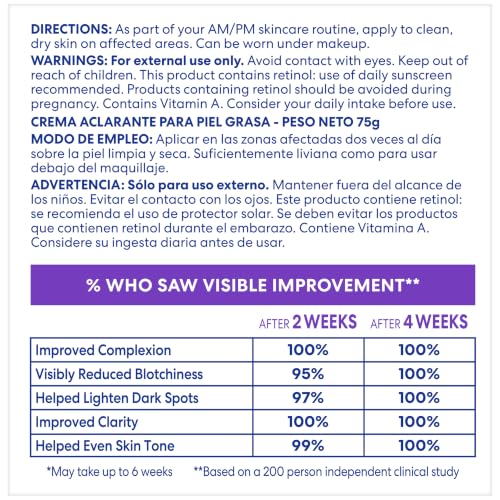 DIRECTIONS: As part of your AM/PM skincare routine, apply to clean, dry skin on affected areas. Can be worn under makeup.

WARNINGS: For external use only. Avoid contact with eyes. Keep out of reach of children. This product contains retinol: use of daily sunscreen recommended. Products containing retinol should be avoided during pregnancy. Contains Vitamin A. Consider your daily intake before use.

CREMA ACLARANTE PARA PIEL GRASA - PESO NETO 75g

MODO DE EMPLEO: Aplicar en las zonas afectadas dos veces al día sobre la piel limpia y seca. Suficientemente liviana como para usar debajo del maquillaje.

ADVERTENCIA: Sólo para uso externo. Mantener fuera del alcance de los niños. Evitar el contacto con los ojos. Este producto contiene retinol: se recomienda el uso de protector solar. Se deben evitar los productos que contienen retinol durante el embarazo. Contiene Vitamina A. Considere su ingesta diaria antes de usar.

% WHO SAW VISIBLE IMPROVEMENT**

| | AFTER 2 WEEKS | AFTER 4 WEEKS |
|---|---|---|
| Improved Complexion | 100% | 100% |
| Visibly Reduced Blotchiness | 95% | 100% |
| Helped Lighten Dark Spots | 97% | 100% |
| Improved Clarity | 100% | 100% |
| Helped Even Skin Tone | 99% | 100% |

*May take up to 6 weeks **Based on a 200 person independent clinical study